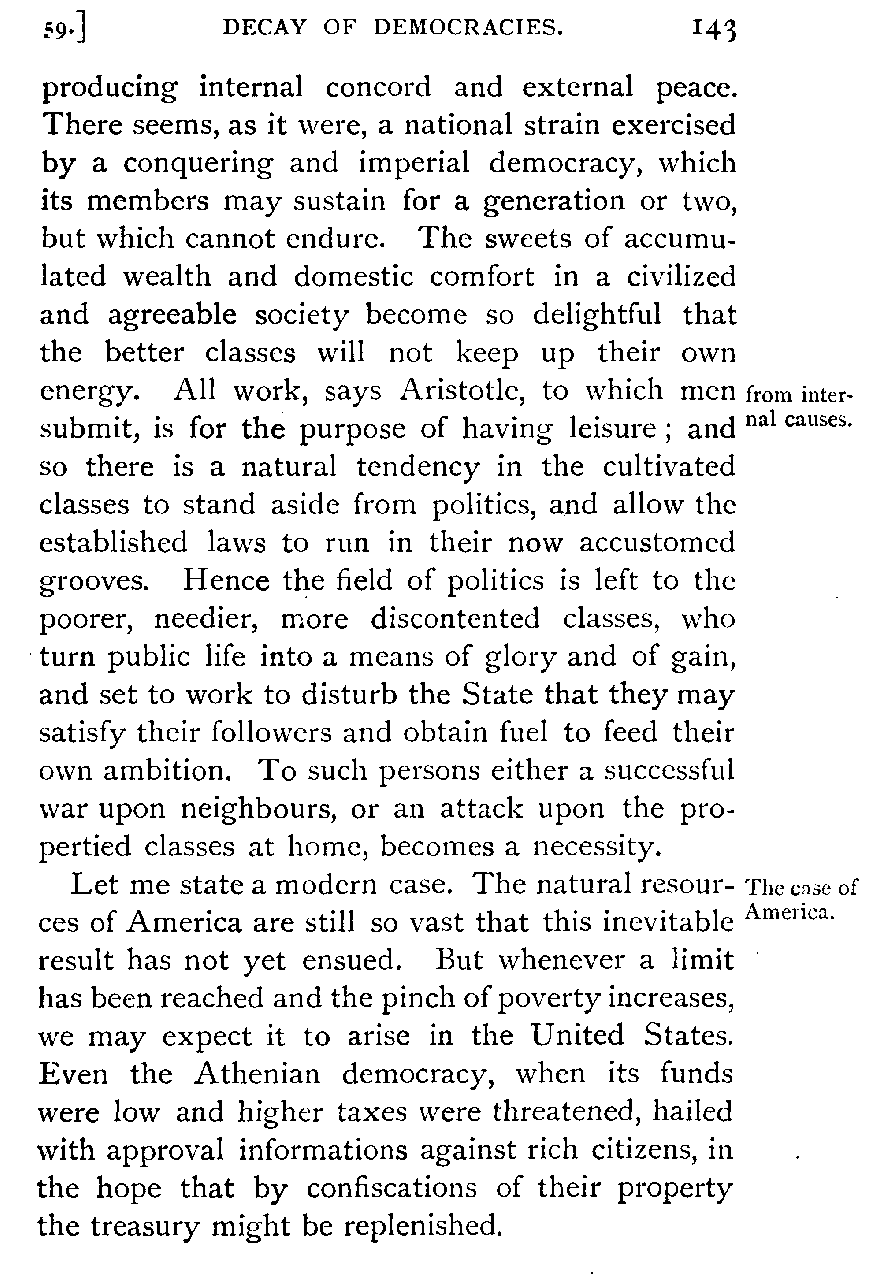 59.] DECAY OF DEMOCRACIES. 143

producing internal concord and external peace. There seems, as it were, a national strain exercised by a conquering and imperial democracy, which its members may sustain for a generation or two, but which cannot endure. The sweets of accumulated wealth and domestic comfort in a civilized and agreeable society become so delightful that the better classes will not keep up their own energy. All work, says Aristotle, to which men submit, is for the purpose of having leisure; and so there is a natural tendency in the cultivated classes to stand aside from politics, and allow the established laws to run in their now accustomed grooves. Hence the field of politics is left to the poorer, needier, more discontented classes, who turn public life into a means of glory and of gain, and set to work to disturb the State that they may satisfy their followers and obtain fuel to feed their own ambition. To such persons either a successful war upon neighbours, or an attack upon the propertied classes at home, becomes a necessity.

from internal causes.

Let me state a modern case. The natural resources of America are still so vast that this inevitable result has not yet ensued. But whenever a limit has been reached and the pinch of poverty increases, we may expect it to arise in the United States. Even the Athenian democracy, when its funds were low and higher taxes were threatened, hailed with approval informations against rich citizens, in the hope that by confiscations of their property the treasury might be replenished.

The case of America.